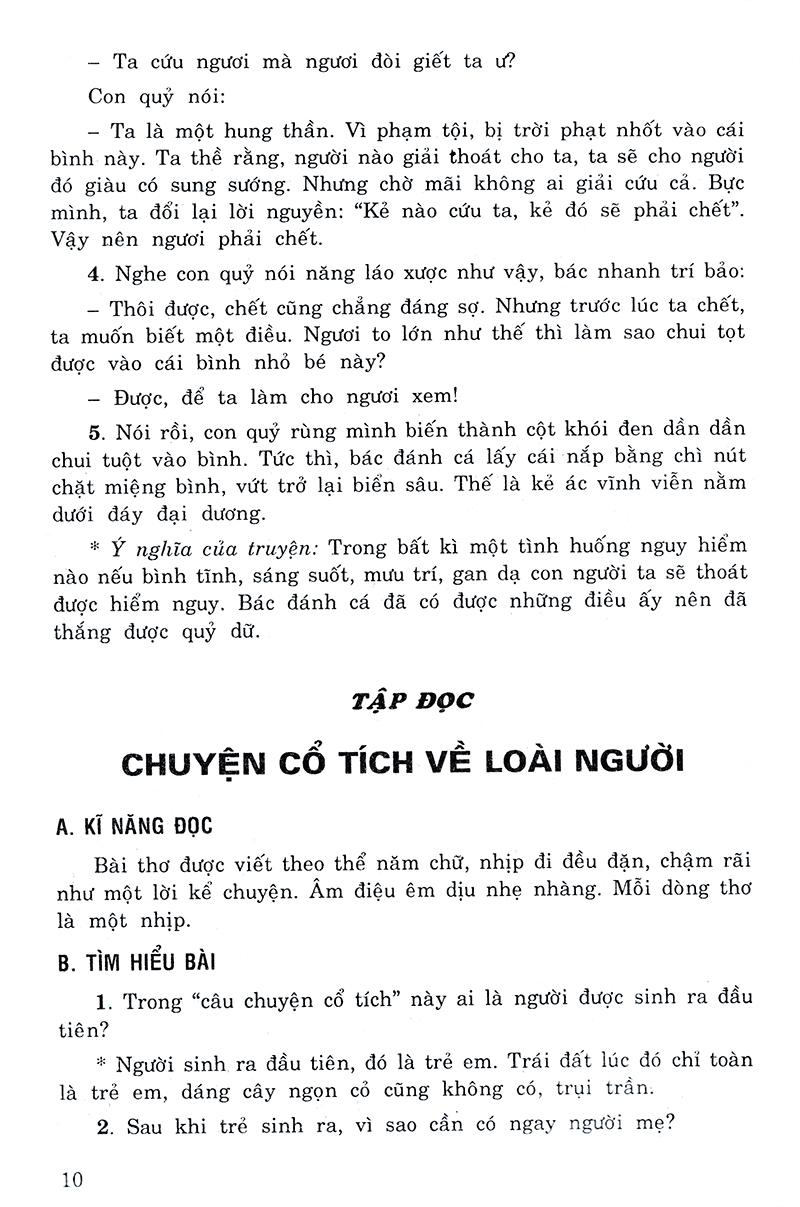 – Ta cứu ngươi mà ngươi đòi giết ta ư?

Con quỷ nói:

– Ta là một hung thần. Vì phạm tội, bị trời phạt nhốt vào cái bình này. Ta thề rằng, người nào giải thoát cho ta, ta sẽ cho người đó giàu có sung sướng. Nhưng chờ mãi không ai giải cứu cả. Bực mình, ta đổi lại lời nguyền: "Kẻ nào cứu ta, kẻ đó sẽ phải chết". Vậy nên ngươi phải chết.

4. Nghe con quỷ nói năng láo xược như vậy, bác nhanh trí bảo:

– Thôi được, chết cũng chẳng đáng sợ. Nhưng trước lúc ta chết, ta muốn biết một điều. Ngươi to lớn như thế thì làm sao chui tọt được vào cái bình nhỏ bé này?

– Được, để ta làm cho ngươi xem!

5. Nói rồi, con quỷ rùng mình biến thành cột khói đen dần dần chui tuột vào bình. Tức thì, bác đánh cá lấy cái nắp bằng chì nút chặt miệng bình, vứt trở lại biển sâu. Thế là kẻ ác vĩnh viễn nằm dưới đáy đại dương.

* Ý nghĩa của truyện: Trong bất kì một tình huống nguy hiểm nào nếu bình tĩnh, sáng suốt, mưu trí, gan dạ con người ta sẽ thoát được hiểm nguy. Bác đánh cá đã có được những điều ấy nên đã thắng được quỷ dữ.

TẬP ĐỌC

CHUYỆN CỔ TÍCH VỀ LOÀI NGƯỜI

A. KĨ NĂNG ĐỌC

Bài thơ được viết theo thể năm chữ, nhịp đi đều đặn, chậm rãi như một lời kể chuyện. Âm điệu êm dịu nhẹ nhàng. Mỗi dòng thơ là một nhịp.

B. TÌM HIỂU BÀI

1. Trong "câu chuyện cổ tích" này ai là người được sinh ra đầu tiên?

* Người sinh ra đầu tiên, đó là trẻ em. Trái đất lúc đó chỉ toàn là trẻ em, dáng cây ngọn cỏ cũng không có, trụi trần.

2. Sau khi trẻ sinh ra, vì sao cần có ngay người mẹ?

10